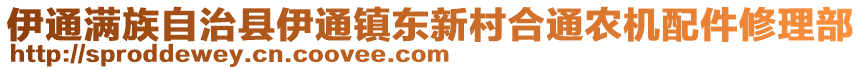 伊通满族自治县伊通镇东新村合通农机配件修理部
http://sproddewey.cn.coovee.com